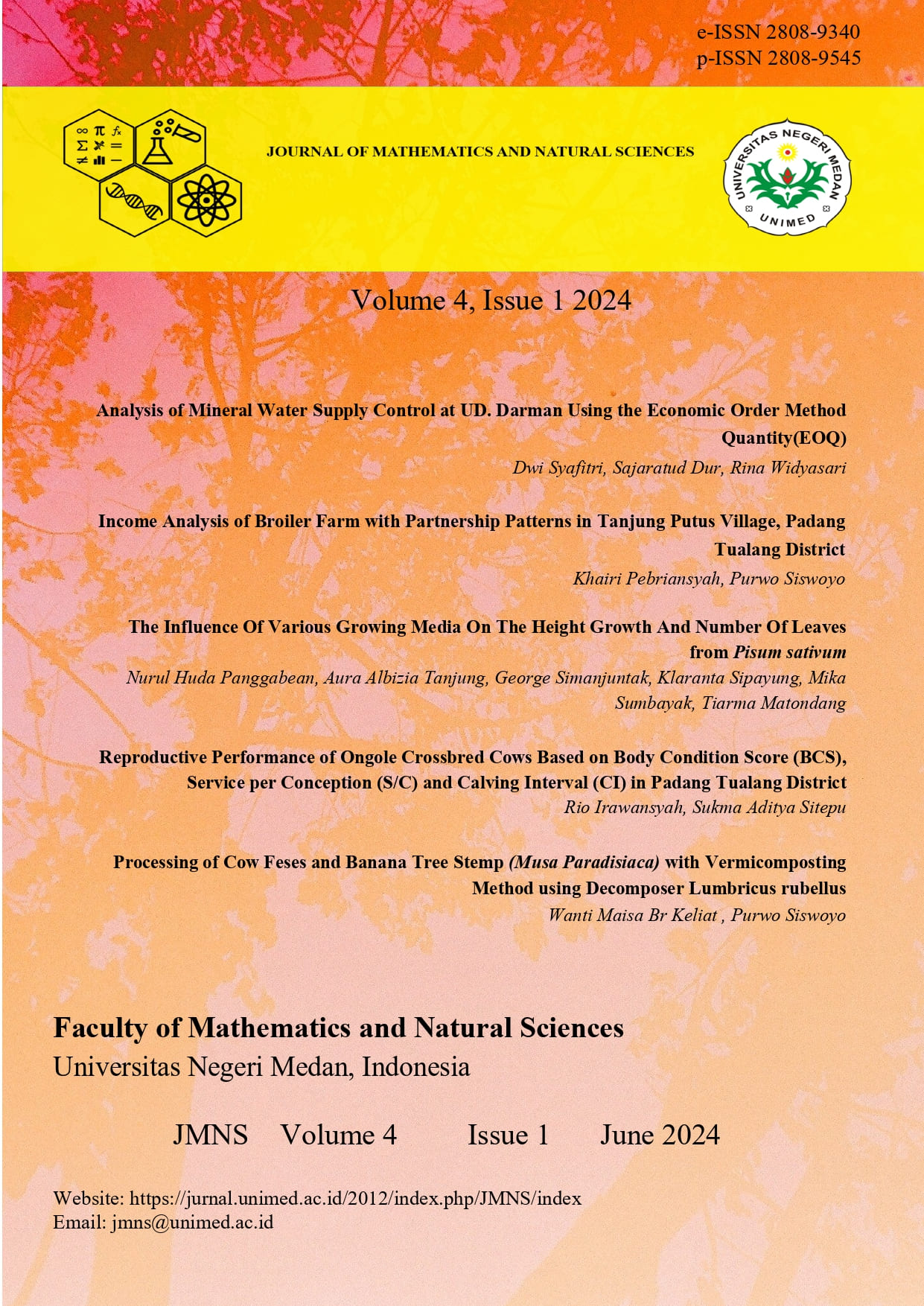 e-ISSN 2808-9340
p-ISSN 2808-9545

JOURNAL OF MATHEMATICS AND NATURAL SCIENCES

UNIVERSITAS NEGERI MEDAN
UNIMED

Volume 4, Issue 1 2024

Analysis of Mineral Water Supply Control at UD. Darman Using the Economic Order Method Quantity(EOQ)
Dwi Syafitri, Sajaratud Dur, Rina Widyasari

Income Analysis of Broiler Farm with Partnership Patterns in Tanjung Putus Village, Padang Tualang District
Khairi Pebriansyah, Purwo Siswoyo

The Influence Of Various Growing Media On The Height Growth And Number Of Leaves from Pisum sativum
Nurul Huda Panggabean, Aura Albizia Tanjung, George Simanjuntak, Klaranta Sipayung, Mika Sumbayak, Tiarma Matondang

Reproductive Performance of Ongole Crossbred Cows Based on Body Condition Score (BCS), Service per Conception (S/C) and Calving Interval (CI) in Padang Tualang District
Rio Irawansyah, Sukma Aditya Sitepu

Processing of Cow Feses and Banana Tree Stemp (Musa Paradisiaca) with Vermicomposting Method using Decomposer Lumbricus rubellus
Wanti Maisa Br Keliat , Purwo Siswoyo

Faculty of Mathematics and Natural Sciences
Universitas Negeri Medan, Indonesia

JMNS Volume 4 Issue 1 June 2024

Website: https://jurnal.unimed.ac.id/2012/index.php/JMNS/index
Email: jmns@unimed.ac.id